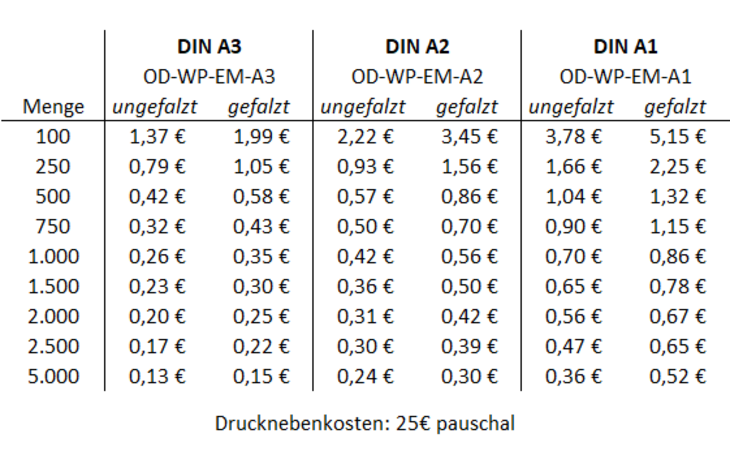 |  | DIN A3 |  | DIN A2 |  | DIN A1 |  |
|---|---|---|---|---|---|---|
|  | OD-WP-EM-A3 |  | OD-WP-EM-A2 |  | OD-WP-EM-A1 |  |
| Menge | ungefalzt | gefalzt | ungefalzt | gefalzt | ungefalzt | gefalzt |
| 100 | 1,37 € | 1,99 € | 2,22 € | 3,45 € | 3,78 € | 5,15 € |
| 250 | 0,79 € | 1,05 € | 0,93 € | 1,56 € | 1,66 € | 2,25 € |
| 500 | 0,42 € | 0,58 € | 0,57 € | 0,86 € | 1,04 € | 1,32 € |
| 750 | 0,32 € | 0,43 € | 0,50 € | 0,70 € | 0,90 € | 1,15 € |
| 1.000 | 0,26 € | 0,35 € | 0,42 € | 0,56 € | 0,70 € | 0,86 € |
| 1.500 | 0,23 € | 0,30 € | 0,36 € | 0,50 € | 0,65 € | 0,78 € |
| 2.000 | 0,20 € | 0,25 € | 0,31 € | 0,42 € | 0,56 € | 0,67 € |
| 2.500 | 0,17 € | 0,22 € | 0,30 € | 0,39 € | 0,47 € | 0,65 € |
| 5.000 | 0,13 € | 0,15 € | 0,24 € | 0,30 € | 0,36 € | 0,52 € |

Drucknebenkosten: 25€ pauschal